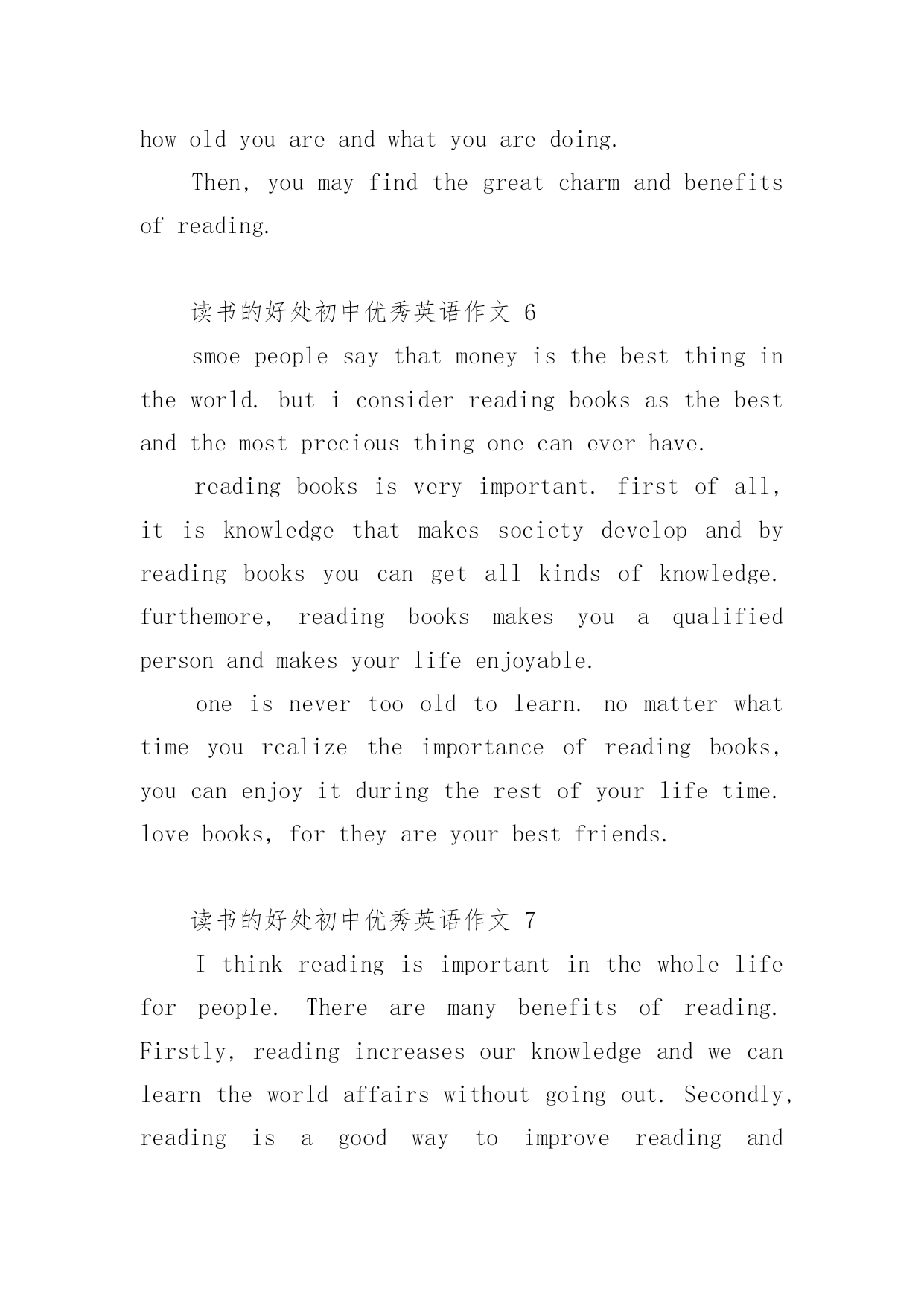 how old you are and what you are doing.

Then, you may find the great charm and benefits of reading.

读书的好处初中优秀英语作文 6

smoe people say that money is the best thing in the world. but i consider reading books as the best and the most precious thing one can ever have.

reading books is very important. first of all, it is knowledge that makes society develop and by reading books you can get all kinds of knowledge. furthemore, reading books makes you a qualified person and makes your life enjoyable.

one is never too old to learn. no matter what time you rcalize the importance of reading books, you can enjoy it during the rest of your life time. love books, for they are your best friends.

读书的好处初中优秀英语作文 7

I think reading is important in the whole life for people. There are many benefits of reading. Firstly, reading increases our knowledge and we can learn the world affairs without going out. Secondly, reading is a good way to improve reading and